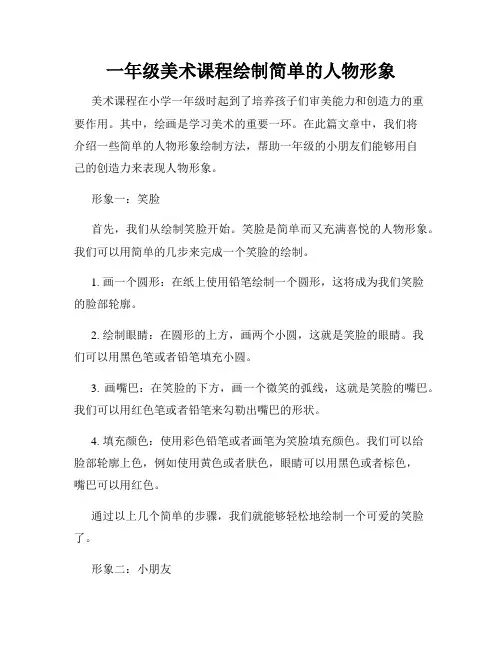 一年级美术课程绘制简单的人物形象

美术课程在小学一年级时起到了培养孩子们审美能力和创造力的重要作用。其中，绘画是学习美术的重要一环。在此篇文章中，我们将介绍一些简单的人物形象绘制方法，帮助一年级的小朋友们能够用自己的创造力来表现人物形象。

形象一：笑脸

首先，我们从绘制笑脸开始。笑脸是简单而又充满喜悦的人物形象。我们可以用简单的几步来完成一个笑脸的绘制。

1. 画一个圆形：在纸上使用铅笔绘制一个圆形，这将成为我们笑脸的脸部轮廓。

2. 绘制眼睛：在圆形的上方，画两个小圆，这就是笑脸的眼睛。我们可以用黑色笔或者铅笔填充小圆。

3. 画嘴巴：在笑脸的下方，画一个微笑的弧线，这就是笑脸的嘴巴。我们可以用红色笔或者铅笔来勾勒出嘴巴的形状。

4. 填充颜色：使用彩色铅笔或者画笔为笑脸填充颜色。我们可以给脸部轮廓上色，例如使用黄色或者肤色，眼睛可以用黑色或者棕色，嘴巴可以用红色。

通过以上几个简单的步骤，我们就能够轻松地绘制一个可爱的笑脸了。

形象二：小朋友